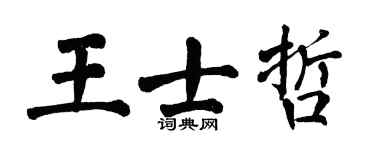 王士哲
词典网